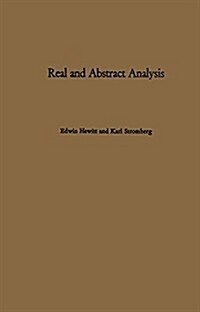 Real and Abstract Analysis

Edwin Hewitt and Karl Stromberg